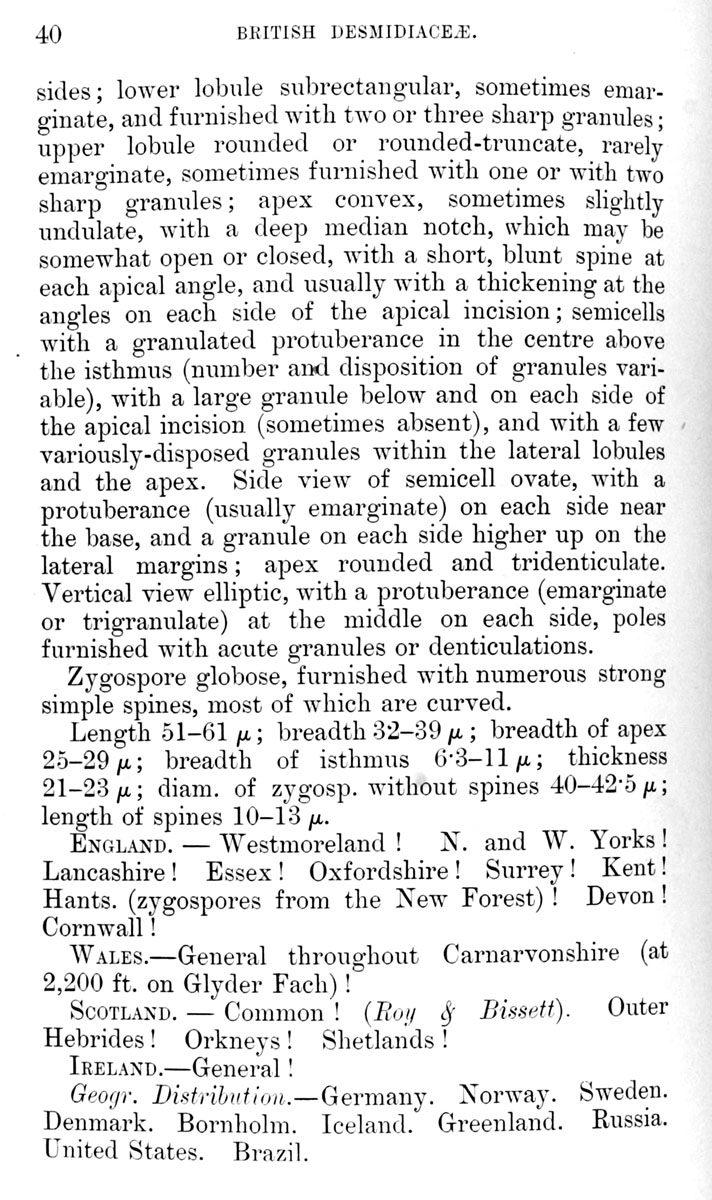 40 BRITISH DESMIDIACEÆ.

sides; lower lobule subrectangular, sometimes emarginate, and furnished with two or three sharp granules; upper lobule rounded or rounded-truncate, rarely emarginate, sometimes furnished with one or with two sharp granules; apex convex, sometimes slightly undulate, with a deep median notch, which may be somewhat open or closed, with a short, blunt spine at each apical angle, and usually with a thickening at the angles on each side of the apical incision; semicells with a granulated protuberance in the centre above the isthmus (number and disposition of granules variable), with a large granule below and on each side of the apical incision (sometimes absent), and with a few variously-disposed granules within the lateral lobules and the apex. Side view of semicell ovate, with a protuberance (usually emarginate) on each side near the base, and a granule on each side higher up on the lateral margins; apex rounded and tridenticulate. Vertical view elliptic, with a protuberance (emarginate or trigranulate) at the middle on each side, poles furnished with acute granules or denticulations.

Zygospore globose, furnished with numerous strong simple spines, most of which are curved.

Length 51–61 $\mu$; breadth 32–39 $\mu$; breadth of apex 25–29 $\mu$; breadth of isthmus 6·3–11 $\mu$; thickness 21–23 $\mu$; diam. of zygosp. without spines 40–42·5 $\mu$; length of spines 10–13 $\mu$.

ENGLAND. — Westmoreland! N. and W. Yorks! Lancashire! Essex! Oxfordshire! Surrey! Kent! Hants. (zygospores from the New Forest)! Devon! Cornwall!

WALES.—General throughout Carnarvonshire (at 2,200 ft. on Glyder Fach)!

SCOTLAND. — Common! (Roy & Bissett). Outer Hebrides! Orkneys! Shetlands!

IRELAND.—General!

Geogr. Distribution.—Germany. Norway. Sweden. Denmark. Bornholm. Iceland. Greenland. Russia. United States. Brazil.